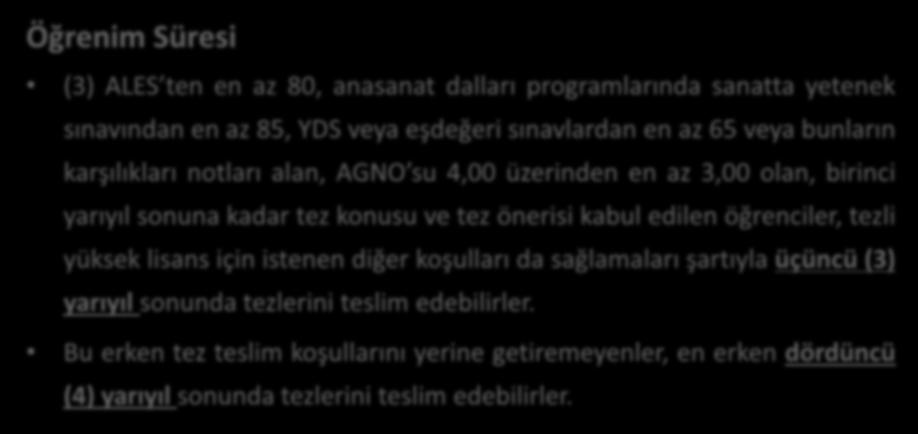 Öğrenim Süresi

• (3) ALES'ten en az 80, anasanat dalları programlarında sanatta yetenek sınavından en az 85, YDS veya eşdeğeri sınavlardan en az 65 veya bunların karşılıkları notları alan, AGNO'su 4,00 üzerinden en az 3,00 olan, birinci yarıyıl sonuna kadar tez konusu ve tez önerisi kabul edilen öğrenciler, tezli yüksek lisans için istenen diğer koşulları da sağlamaları şartıyla üçüncü (3) yarıyıl sonunda tezlerini teslim edebilirler.

• Bu erken tez teslim koşullarını yerine getiremeyenler, en erken dördüncü (4) yarıyıl sonunda tezlerini teslim edebilirler.